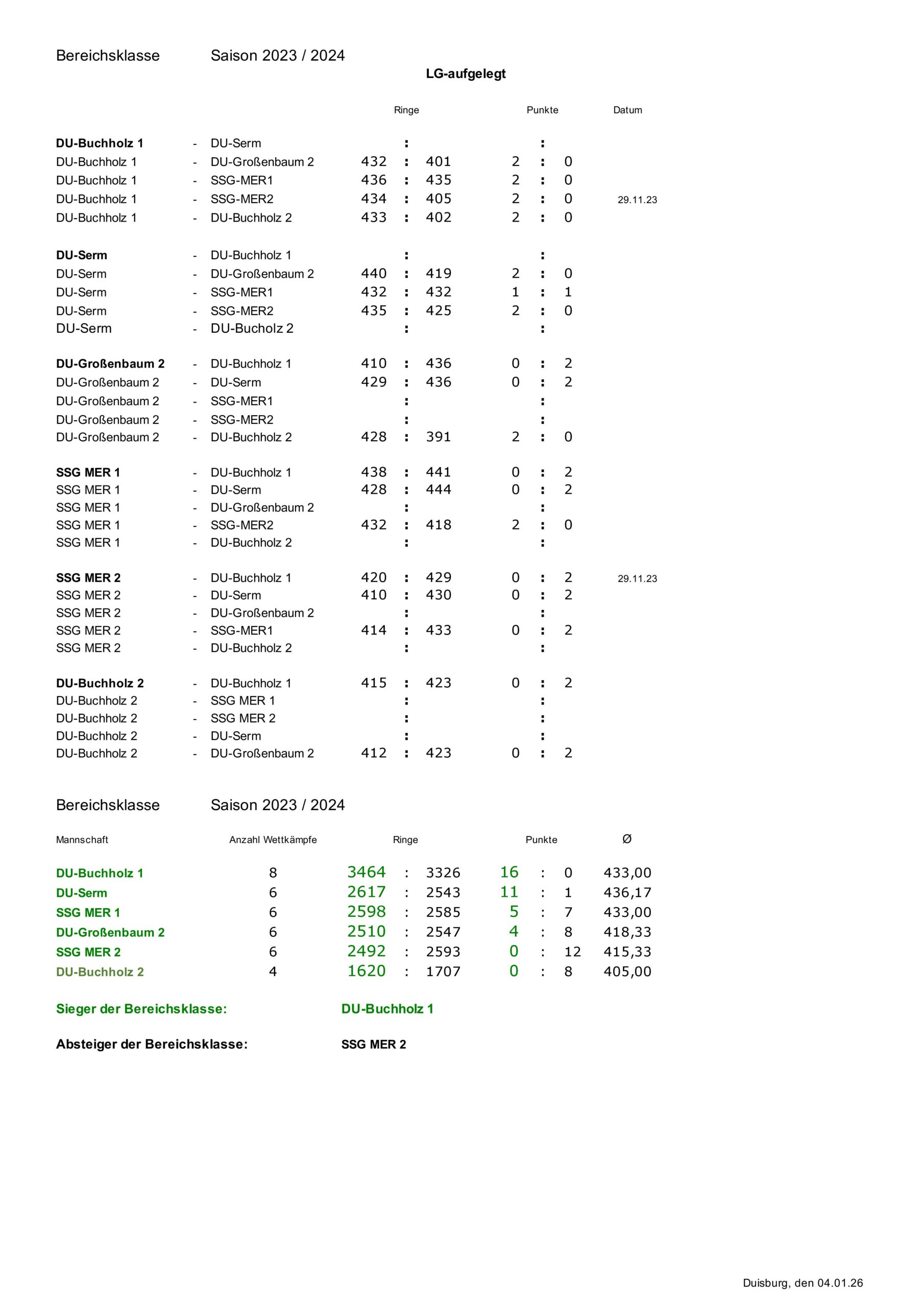 Bereichsklasse Saison 2023 / 2024

LG-aufgelegt

| | | | Ringe | | | Punkte | | Datum |
|---|---|---|---|---|---|---|---|---|
| **DU-Buchholz 1** | - | DU-Serm | | : | | | : | | |
| DU-Buchholz 1 | - | DU-Großenbaum 2 | 432 | : | 401 | 2 | : | 0 | |
| DU-Buchholz 1 | - | SSG-MER1 | 436 | : | 435 | 2 | : | 0 | |
| DU-Buchholz 1 | - | SSG-MER2 | 434 | : | 405 | 2 | : | 0 | 29.11.23 |
| DU-Buchholz 1 | - | DU-Buchholz 2 | 433 | : | 402 | 2 | : | 0 | |
| **DU-Serm** | - | DU-Buchholz 1 | | : | | | : | | |
| DU-Serm | - | DU-Großenbaum 2 | 440 | : | 419 | 2 | : | 0 | |
| DU-Serm | - | SSG-MER1 | 432 | : | 432 | 1 | : | 1 | |
| DU-Serm | - | SSG-MER2 | 435 | : | 425 | 2 | : | 0 | |
| DU-Serm | - | DU-Bucholz 2 | | : | | | : | | |
| **DU-Großenbaum 2** | - | DU-Buchholz 1 | 410 | : | 436 | 0 | : | 2 | |
| DU-Großenbaum 2 | - | DU-Serm | 429 | : | 436 | 0 | : | 2 | |
| DU-Großenbaum 2 | - | SSG-MER1 | | : | | | : | | |
| DU-Großenbaum 2 | - | SSG-MER2 | | : | | | : | | |
| DU-Großenbaum 2 | - | DU-Buchholz 2 | 428 | : | 391 | 2 | : | 0 | |
| **SSG MER 1** | - | DU-Buchholz 1 | 438 | : | 441 | 0 | : | 2 | |
| SSG MER 1 | - | DU-Serm | 428 | : | 444 | 0 | : | 2 | |
| SSG MER 1 | - | DU-Großenbaum 2 | | : | | | : | | |
| SSG MER 1 | - | SSG-MER2 | 432 | : | 418 | 2 | : | 0 | |
| SSG MER 1 | - | DU-Buchholz 2 | | : | | | : | | |
| **SSG MER 2** | - | DU-Buchholz 1 | 420 | : | 429 | 0 | : | 2 | 29.11.23 |
| SSG MER 2 | - | DU-Serm | 410 | : | 430 | 0 | : | 2 | |
| SSG MER 2 | - | DU-Großenbaum 2 | | : | | | : | | |
| SSG MER 2 | - | SSG-MER1 | 414 | : | 433 | 0 | : | 2 | |
| SSG MER 2 | - | DU-Buchholz 2 | | : | | | : | | |
| **DU-Buchholz 2** | - | DU-Buchholz 1 | 415 | : | 423 | 0 | : | 2 | |
| DU-Buchholz 2 | - | SSG MER 1 | | : | | | : | | |
| DU-Buchholz 2 | - | SSG MER 2 | | : | | | : | | |
| DU-Buchholz 2 | - | DU-Serm | | : | | | : | | |
| DU-Buchholz 2 | - | DU-Großenbaum 2 | 412 | : | 423 | 0 | : | 2 | |

Bereichsklasse Saison 2023 / 2024

| Mannschaft | Anzahl Wettkämpfe | Ringe | | | Punkte | | | Ø |
|---|---|---|---|---|---|---|---|---|
| DU-Buchholz 1 | 8 | 3464 | : | 3326 | 16 | : | 0 | 433,00 |
| DU-Serm | 6 | 2617 | : | 2543 | 11 | : | 1 | 436,17 |
| SSG MER 1 | 6 | 2598 | : | 2585 | 5 | : | 7 | 433,00 |
| DU-Großenbaum 2 | 6 | 2510 | : | 2547 | 4 | : | 8 | 418,33 |
| SSG MER 2 | 6 | 2492 | : | 2593 | 0 | : | 12 | 415,33 |
| DU-Buchholz 2 | 4 | 1620 | : | 1707 | 0 | : | 8 | 405,00 |

Sieger der Bereichsklasse: DU-Buchholz 1

Absteiger der Bereichsklasse: SSG MER 2

Duisburg, den 04.01.26